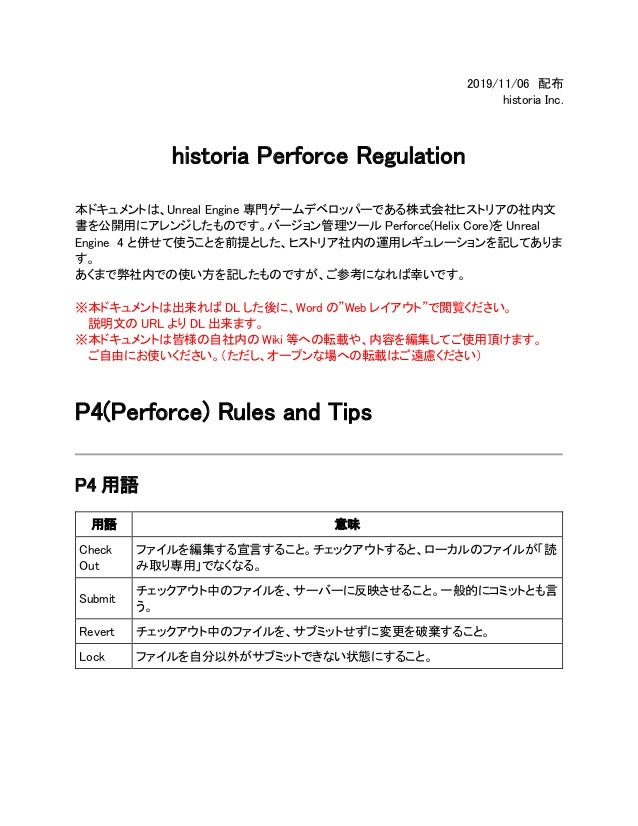 2019/11/06 配布
historia Inc.

historia Perforce Regulation

本ドキュメントは、Unreal Engine 専門ゲームデベロッパーである株式会社ヒストリアの社内文書を公開用にアレンジしたものです。バージョン管理ツール Perforce(Helix Core)を Unreal Engine 4 と併せて使うことを前提とした、ヒストリア社内の運用レギュレーションを記してあります。
あくまで弊社内での使い方を記したものですが、ご参考になれば幸いです。

※本ドキュメントは出来れば DL した後に、Word の"Web レイアウト"で閲覧ください。
説明文の URL より DL 出来ます。
※本ドキュメントは皆様の自社内の Wiki 等への転載や、内容を編集してご使用頂けます。
ご自由にお使いください。(ただし、オープンな場への転載はご遠慮ください)

P4(Perforce) Rules and Tips

P4 用語

| 用語 | 意味 |
|---|---|
| Check Out | ファイルを編集する宣言すること。チェックアウトすると、ローカルのファイルが「読み取り専用」でなくなる。 |
| Submit | チェックアウト中のファイルを、サーバーに反映させること。一般的にコミットとも言う。 |
| Revert | チェックアウト中のファイルを、サブミットせずに変更を破棄すること。 |
| Lock | ファイルを自分以外がサブミットできない状態にすること。 |